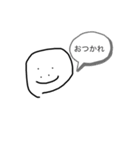 おつかれ